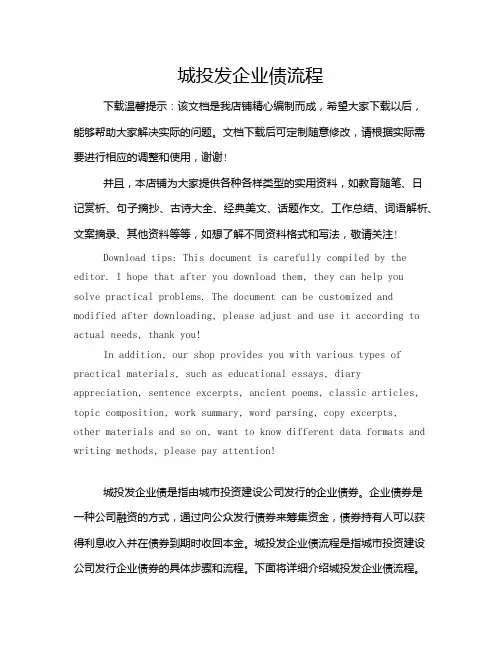 城投发企业债流程

下载温馨提示：该文档是我店铺精心编制而成，希望大家下载以后，能够帮助大家解决实际的问题。文档下载后可定制随意修改，请根据实际需要进行相应的调整和使用，谢谢！

并且，本店铺为大家提供各种各样类型的实用资料，如教育随笔、日记赏析、句子摘抄、古诗大全、经典美文、话题作文、工作总结、词语解析、文案摘录、其他资料等等，如想了解不同资料格式和写法，敬请关注！

Download tips: This document is carefully compiled by the editor. I hope that after you download them, they can help you solve practical problems. The document can be customized and modified after downloading, please adjust and use it according to actual needs, thank you!

In addition, our shop provides you with various types of practical materials, such as educational essays, diary appreciation, sentence excerpts, ancient poems, classic articles, topic composition, work summary, word parsing, copy excerpts, other materials and so on, want to know different data formats and writing methods, please pay attention!

城投发企业债是指由城市投资建设公司发行的企业债券。企业债券是一种公司融资的方式，通过向公众发行债券来筹集资金，债券持有人可以获得利息收入并在债券到期时收回本金。城投发企业债流程是指城市投资建设公司发行企业债券的具体步骤和流程。下面将详细介绍城投发企业债流程。